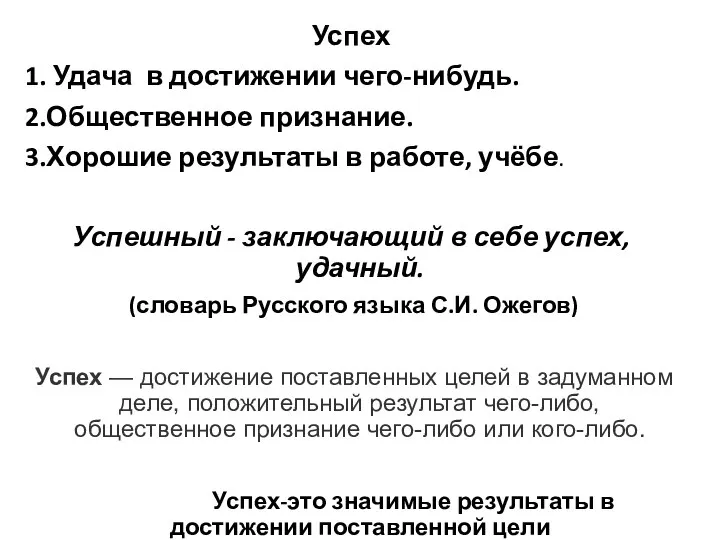 Успех

1. Удача в достижении чего-нибудь.
2.Общественное признание.
3.Хорошие результаты в работе, учёбе.

Успешный - заключающий в себе успех, удачный.

(словарь Русского языка С.И. Ожегов)

Успех — достижение поставленных целей в задуманном деле, положительный результат чего-либо, общественное признание чего-либо или кого-либо.

Успех-это значимые результаты в достижении поставленной цели